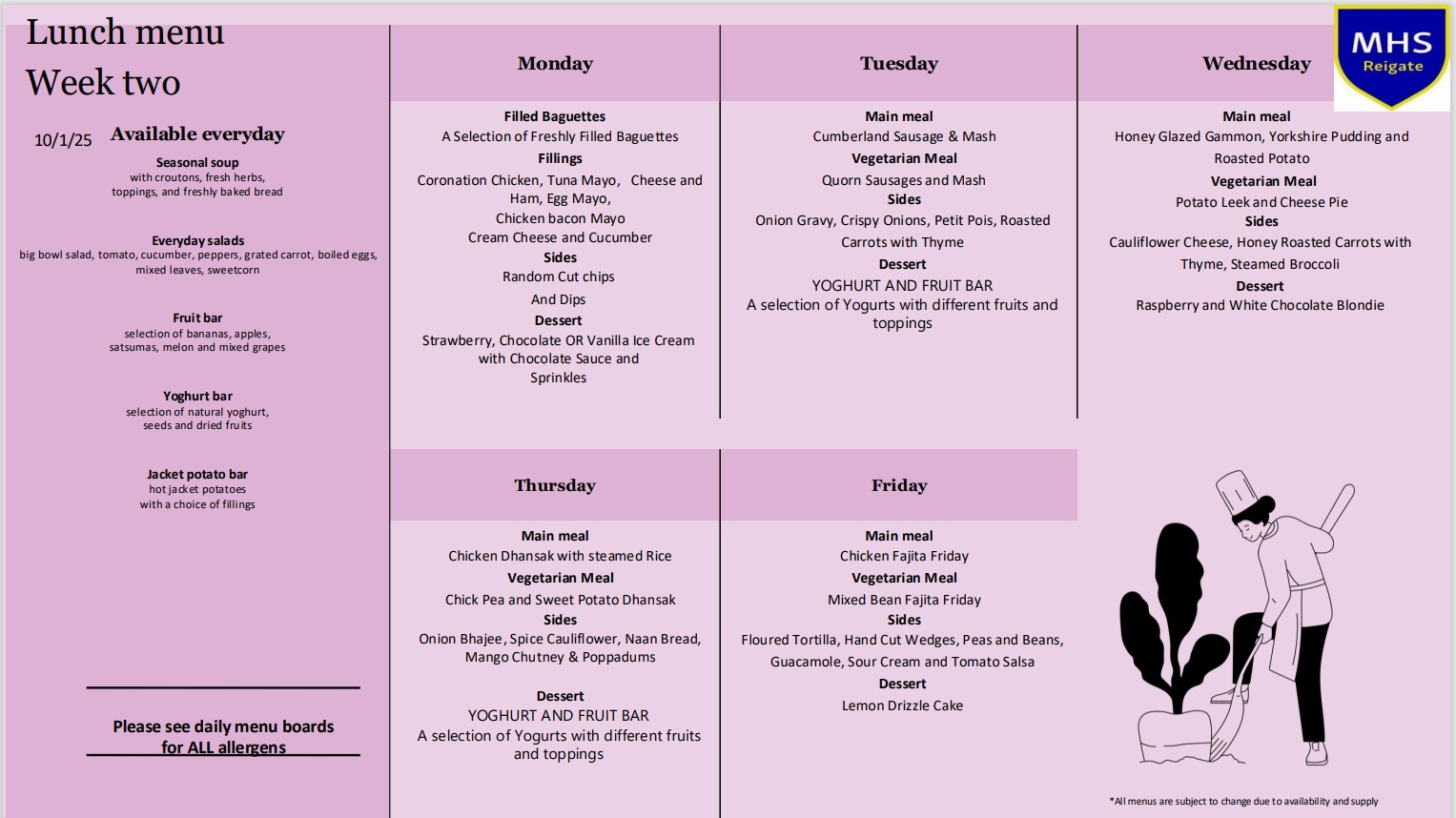 Lunch menu
Week two

10/1/25 Available everyday

Seasonal soup
with croutons, fresh herbs, toppings, and freshly baked bread

Everyday salads
big bowl salad, tomato, cucumber, peppers, grated carrot, boiled eggs, mixed leaves, sweetcorn

Fruit bar
selection of bananas, apples, satsumas, melon and mixed grapes

Yoghurt bar
selection of natural yoghurt, seeds and dried fruits

Jacket potato bar
hot jacket potatoes with a choice of fillings

Please see daily menu boards for ALL allergens

Monday

Filled Baguettes
A Selection of Freshly Filled Baguettes
Fillings
Coronation Chicken, Tuna Mayo, Cheese and Ham, Egg Mayo,
Chicken bacon Mayo
Cream Cheese and Cucumber
Sides
Random Cut chips
And Dips
Dessert
Strawberry, Chocolate OR Vanilla Ice Cream with Chocolate Sauce and Sprinkles

Tuesday

Main meal
Cumberland Sausage & Mash
Vegetarian Meal
Quorn Sausages and Mash
Sides
Onion Gravy, Crispy Onions, Petit Pois, Roasted Carrots with Thyme
Dessert
YOGHURT AND FRUIT BAR
A selection of Yogurts with different fruits and toppings

Wednesday

MHS Reigate

Main meal
Honey Glazed Gammon, Yorkshire Pudding and Roasted Potato
Vegetarian Meal
Potato Leek and Cheese Pie
Sides
Cauliflower Cheese, Honey Roasted Carrots with Thyme, Steamed Broccoli
Dessert
Raspberry and White Chocolate Blondie

Thursday

Main meal
Chicken Dhansak with steamed Rice
Vegetarian Meal
Chick Pea and Sweet Potato Dhansak
Sides
Onion Bhajee, Spice Cauliflower, Naan Bread, Mango Chutney & Poppadums

Dessert
YOGHURT AND FRUIT BAR
A selection of Yogurts with different fruits and toppings

Friday

Main meal
Chicken Fajita Friday
Vegetarian Meal
Mixed Bean Fajita Friday
Sides
Floured Tortilla, Hand Cut Wedges, Peas and Beans, Guacamole, Sour Cream and Tomato Salsa
Dessert
Lemon Drizzle Cake

*All menus are subject to change due to availability and supply